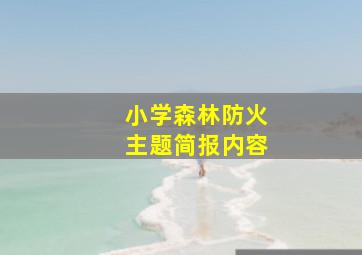 小学森林防火
主题简报内容